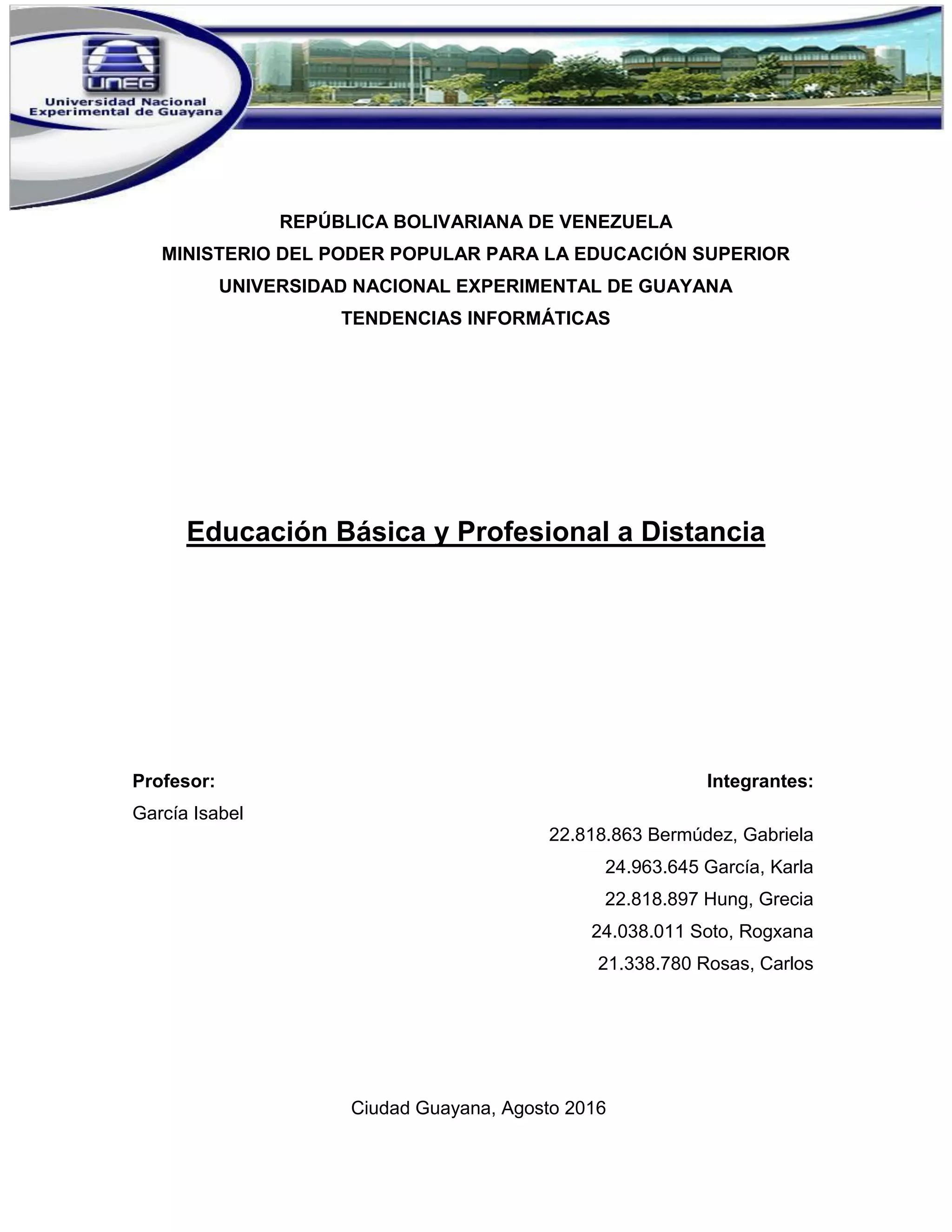 UNEG
Universidad Nacional
Experimental de Guayana

REPÚBLICA BOLIVARIANA DE VENEZUELA
MINISTERIO DEL PODER POPULAR PARA LA EDUCACIÓN SUPERIOR
UNIVERSIDAD NACIONAL EXPERIMENTAL DE GUAYANA
TENDENCIAS INFORMÁTICAS

Educación Básica y Profesional a Distancia

Profesor:
García Isabel

Integrantes:

22.818.863 Bermúdez, Gabriela
24.963.645 García, Karla
22.818.897 Hung, Grecia
24.038.011 Soto, Rogxana
21.338.780 Rosas, Carlos

Ciudad Guayana, Agosto 2016